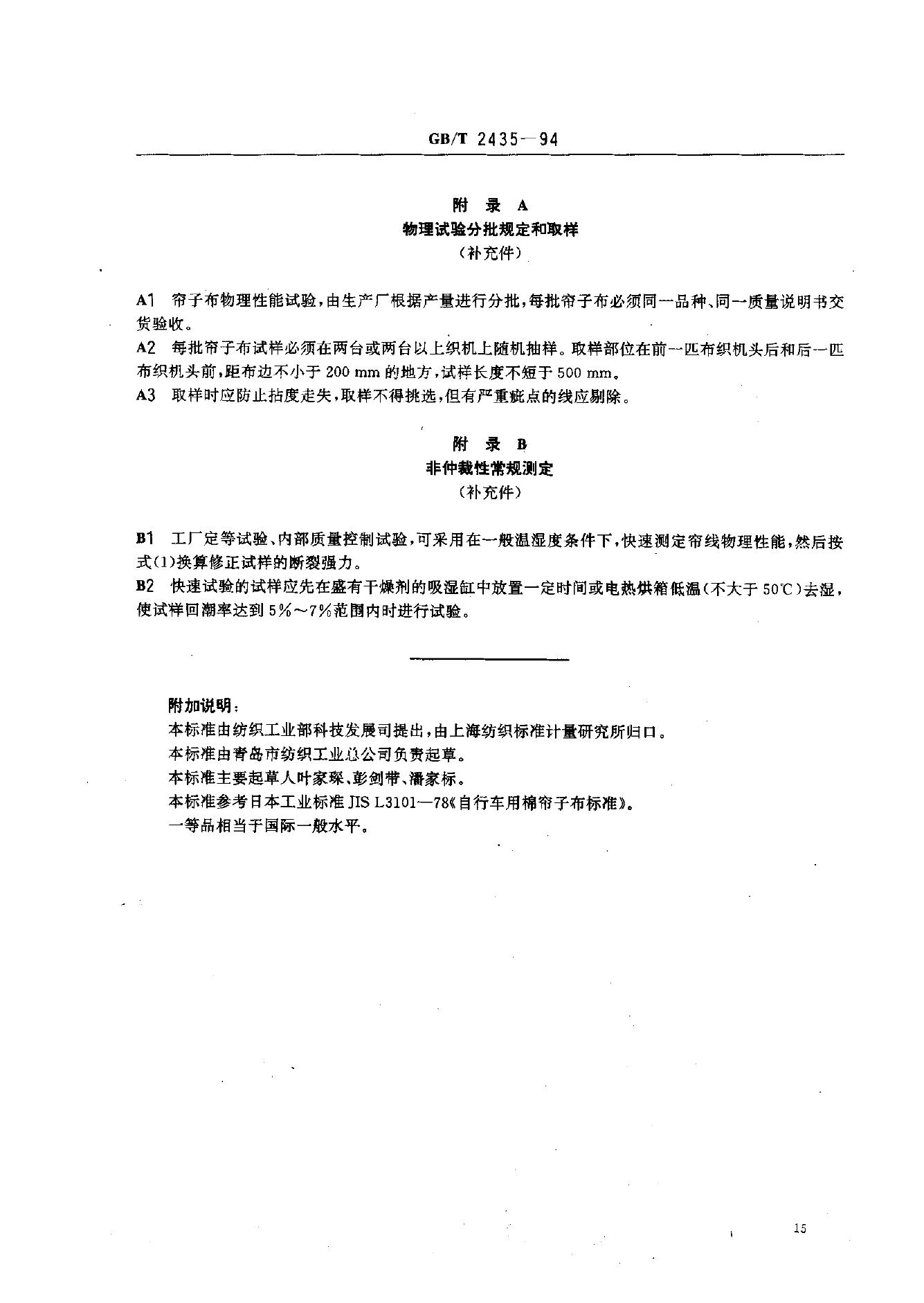 GB/T 2435—94

附 录 A
物理试验分批规定和取样
（补充件）

A1 帘子布物理性能试验，由生产厂根据产量进行分批，每批帘子布必须同一品种、同一质量说明书交货验收。
A2 每批帘子布试样必须在两台或两台以上织机上随机抽样。取样部位在前一匹布织机头后和后一匹布织机头前，距布边不小于200 mm的地方，试样长度不短于500 mm。
A3 取样时应防止拈度走失，取样不得挑选，但有严重疵点的线应剔除。

附 录 B
非仲裁性常规测定
（补充件）

B1 工厂定等试验、内部质量控制试验，可采用在一般温湿度条件下，快速测定帘线物理性能，然后按式(1)换算修正试样的断裂强力。
B2 快速试验的试样应先在盛有干燥剂的吸湿缸中放置一定时间或电热烘箱低温（不大于50℃）去湿，使试样回潮率达到5%～7%范围内时进行试验。

附加说明：
本标准由纺织工业部科技发展司提出，由上海纺织标准计量研究所归口。
本标准由青岛市纺织工业总公司负责起草。
本标准主要起草人叶家琛、彭剑带、潘家标。
本标准参考日本工业标准JIS L3101—78《自行车用棉帘子布标准》。
一等品相当于国际一般水平。

15